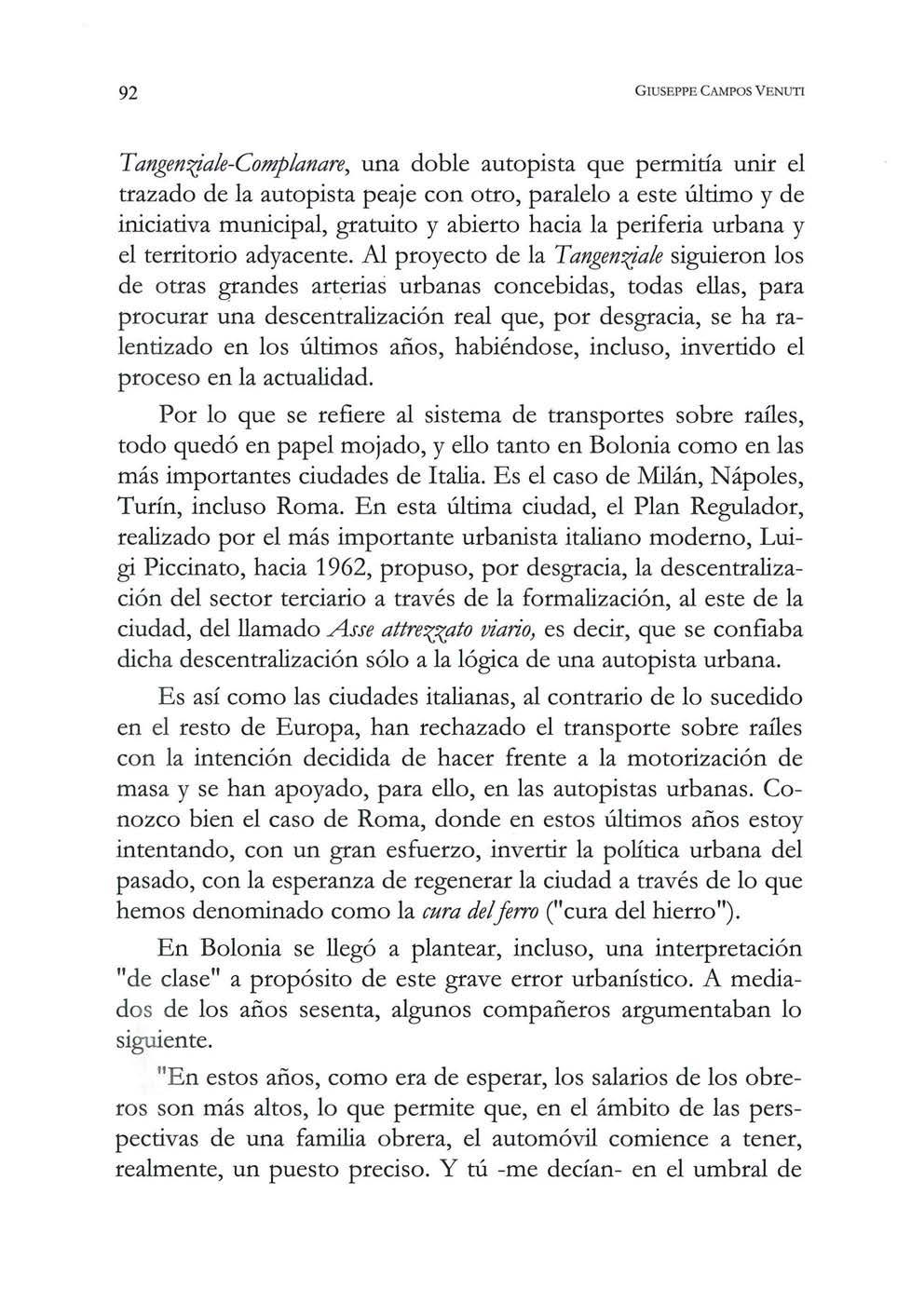 92

GIUSEPPE CAMPOS VENUTI

Tangenziale-Complanare, una doble autopista que permitía unir el trazado de la autopista peaje con otro, paralelo a este último y de iniciativa municipal, gratuito y abierto hacia la periferia urbana y el territorio adyacente. Al proyecto de la Tangenziale siguieron los de otras grandes arterias urbanas concebidas, todas ellas, para procurar una descentralización real que, por desgracia, se ha ralentizado en los últimos años, habiéndose, incluso, invertido el proceso en la actualidad.

Por lo que se refiere al sistema de transportes sobre raíles, todo quedó en papel mojado, y ello tanto en Bolonia como en las más importantes ciudades de Italia. Es el caso de Milán, Nápoles, Turín, incluso Roma. En esta última ciudad, el Plan Regulador, realizado por el más importante urbanista italiano moderno, Luigi Piccinato, hacia 1962, propuso, por desgracia, la descentralización del sector terciario a través de la formalización, al este de la ciudad, del llamado Asse attrezzato viario, es decir, que se confiaba dicha descentralización sólo a la lógica de una autopista urbana.

Es así como las ciudades italianas, al contrario de lo sucedido en el resto de Europa, han rechazado el transporte sobre raíles con la intención decidida de hacer frente a la motorización de masa y se han apoyado, para ello, en las autopistas urbanas. Conozco bien el caso de Roma, donde en estos últimos años estoy intentando, con un gran esfuerzo, invertir la política urbana del pasado, con la esperanza de regenerar la ciudad a través de lo que hemos denominado como la cura del ferro ("cura del hierro").

En Bolonia se llegó a plantear, incluso, una interpretación "de clase" a propósito de este grave error urbanístico. A mediados de los años sesenta, algunos compañeros argumentaban lo siguiente.

"En estos años, como era de esperar, los salarios de los obreros son más altos, lo que permite que, en el ámbito de las perspectivas de una familia obrera, el automóvil comience a tener, realmente, un puesto preciso. Y tú -me decían- en el umbral de